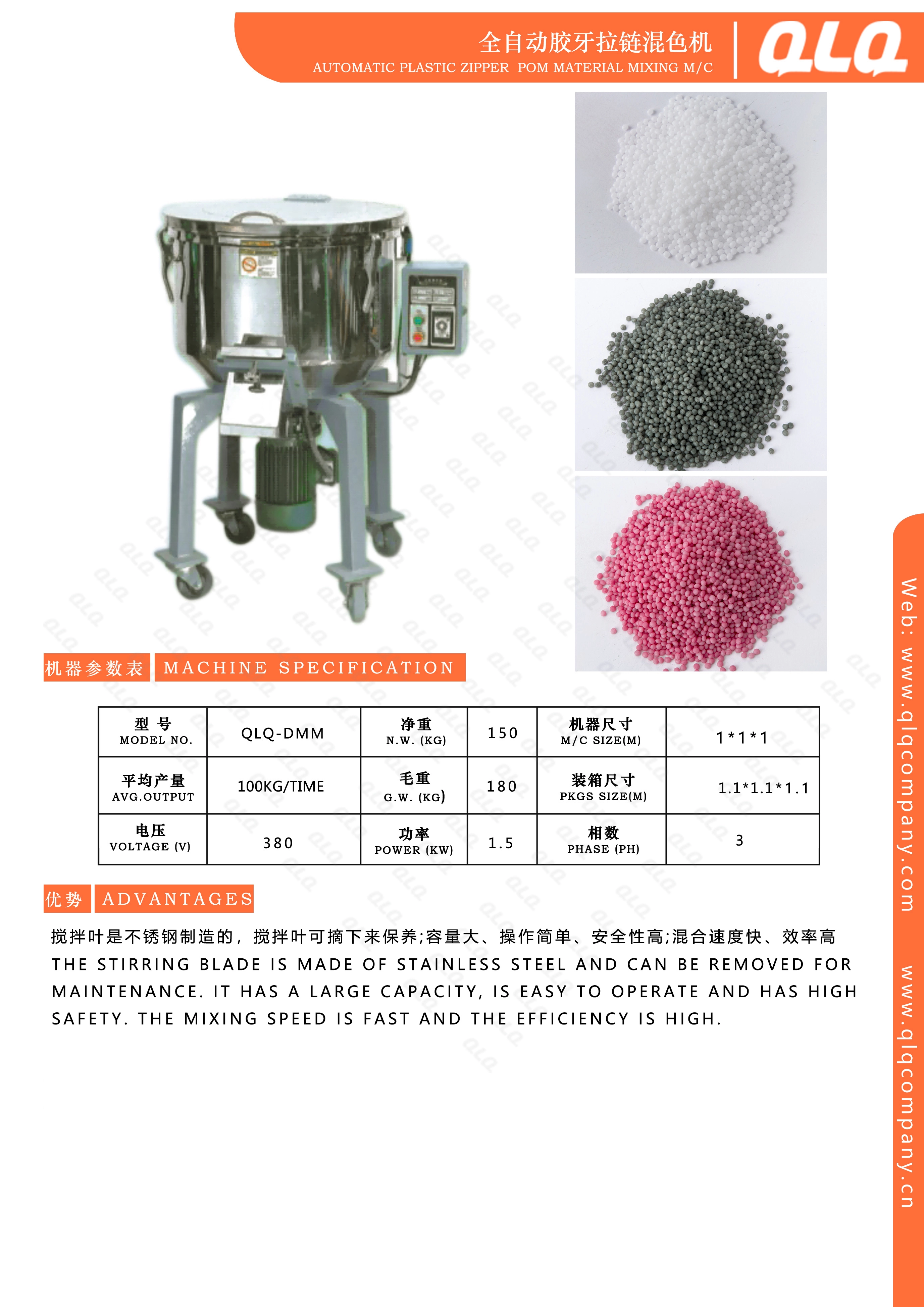 全自动胶牙拉链混色机
AUTOMATIC PLASTIC ZIPPER POM MATERIAL MIXING M/C

QLQ

机器参数表 MACHINE SPECIFICATION

| 型号 MODEL NO. | QLQ-DMM | 净重 N.W. (KG) | 150 | 机器尺寸 M/C SIZE(M) | 1*1*1 |
|---|---|---|---|---|---|
| 平均产量 AVG.OUTPUT | 100KG/TIME | 毛重 G.W. (KG) | 180 | 装箱尺寸 PKGS SIZE(M) | 1.1*1.1*1.1 |
| 电压 VOLTAGE (V) | 380 | 功率 POWER (KW) | 1.5 | 相数 PHASE (PH) | 3 |

优势 ADVANTAGES

搅拌叶是不锈钢制造的，搅拌叶可摘下来保养;容量大、操作简单、安全性高;混合速度快、效率高

THE STIRRING BLADE IS MADE OF STAINLESS STEEL AND CAN BE REMOVED FOR MAINTENANCE. IT HAS A LARGE CAPACITY, IS EASY TO OPERATE AND HAS HIGH SAFETY. THE MIXING SPEED IS FAST AND THE EFFICIENCY IS HIGH.

Web: www.qlqcompany.com
www.qlqcompany.cn

QLQ